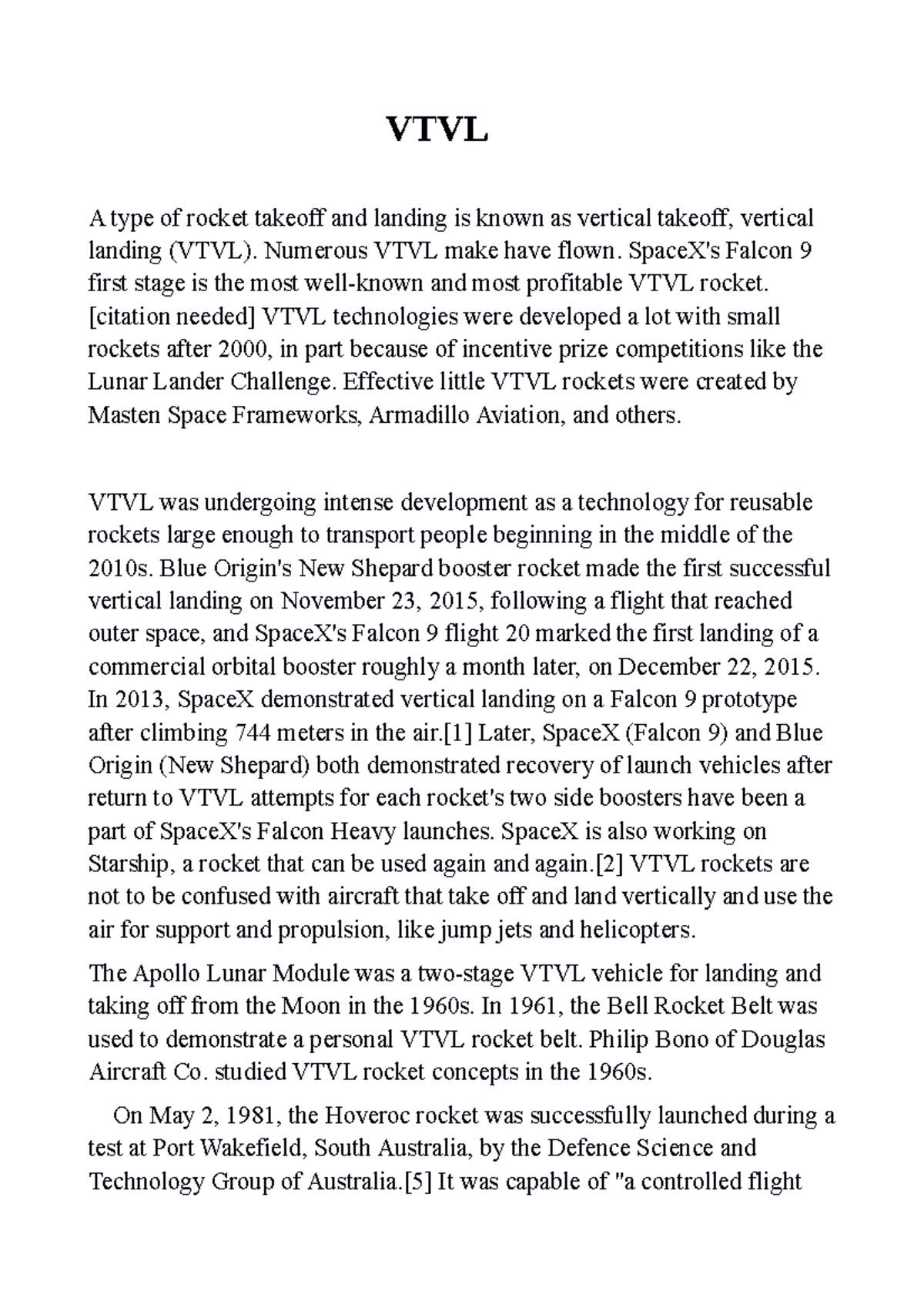 VTVL

A type of rocket takeoff and landing is known as vertical takeoff, vertical landing (VTVL). Numerous VTVL make have flown. SpaceX's Falcon 9 first stage is the most well-known and most profitable VTVL rocket. [citation needed] VTVL technologies were developed a lot with small rockets after 2000, in part because of incentive prize competitions like the Lunar Lander Challenge. Effective little VTVL rockets were created by Masten Space Frameworks, Armadillo Aviation, and others.

VTVL was undergoing intense development as a technology for reusable rockets large enough to transport people beginning in the middle of the 2010s. Blue Origin's New Shepard booster rocket made the first successful vertical landing on November 23, 2015, following a flight that reached outer space, and SpaceX's Falcon 9 flight 20 marked the first landing of a commercial orbital booster roughly a month later, on December 22, 2015. In 2013, SpaceX demonstrated vertical landing on a Falcon 9 prototype after climbing 744 meters in the air.[1] Later, SpaceX (Falcon 9) and Blue Origin (New Shepard) both demonstrated recovery of launch vehicles after return to VTVL attempts for each rocket's two side boosters have been a part of SpaceX's Falcon Heavy launches. SpaceX is also working on Starship, a rocket that can be used again and again.[2] VTVL rockets are not to be confused with aircraft that take off and land vertically and use the air for support and propulsion, like jump jets and helicopters.

The Apollo Lunar Module was a two-stage VTVL vehicle for landing and taking off from the Moon in the 1960s. In 1961, the Bell Rocket Belt was used to demonstrate a personal VTVL rocket belt. Philip Bono of Douglas Aircraft Co. studied VTVL rocket concepts in the 1960s.

On May 2, 1981, the Hoveroc rocket was successfully launched during a test at Port Wakefield, South Australia, by the Defence Science and Technology Group of Australia.[5] It was capable of "a controlled flight